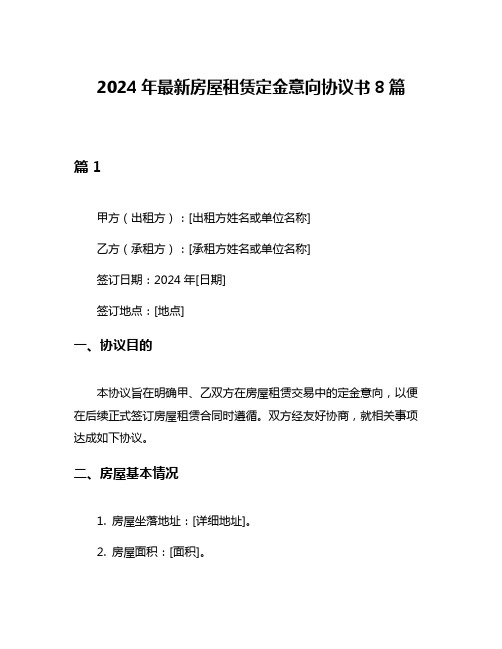 2024 年最新房屋租赁定金意向协议书 8 篇

篇 1

甲方（出租方）：[出租方姓名或单位名称]

乙方（承租方）：[承租方姓名或单位名称]

签订日期：2024 年[日期]

签订地点：[地点]

一、协议目的

本协议旨在明确甲、乙双方在房屋租赁交易中的定金意向，以便在后续正式签订房屋租赁合同时遵循。双方经友好协商，就相关事项达成如下协议。

二、房屋基本情况

1. 房屋坐落地址：[详细地址]。

2. 房屋面积：[面积]。